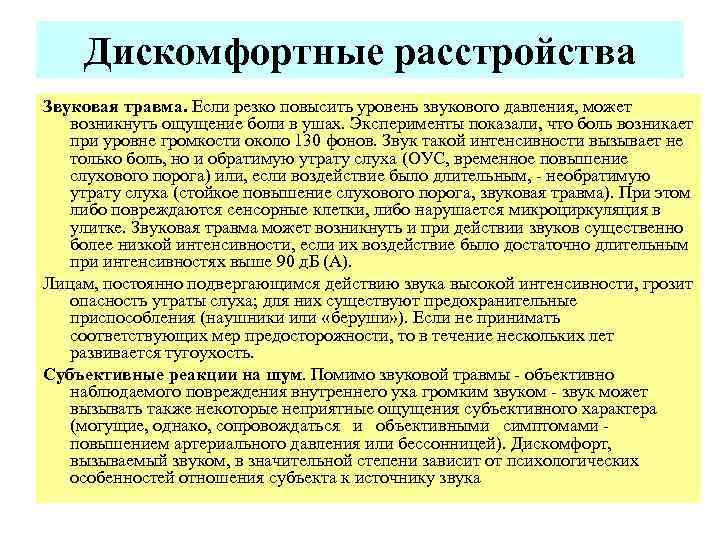 Дискомфортные расстройства

Звуковая травма. Если резко повысить уровень звукового давления, может возникнуть ощущение боли в ушах. Эксперименты показали, что боль возникает при уровне громкости около 130 фонов. Звук такой интенсивности вызывает не только боль, но и обратимую утрату слуха (ОУС, временное повышение слухового порога) или, если воздействие было длительным, - необратимую утрату слуха (стойкое повышение слухового порога, звуковая травма). При этом либо повреждаются сенсорные клетки, либо нарушается микроциркуляция в улитке. Звуковая травма может возникнуть и при действии звуков существенно более низкой интенсивности, если их воздействие было достаточно длительным при интенсивностях выше 90 дБ (А).

Лицам, постоянно подвергающимся действию звука высокой интенсивности, грозит опасность утраты слуха; для них существуют предохранительные приспособления (наушники или «беруши»). Если не принимать соответствующих мер предосторожности, то в течение нескольких лет развивается тугоухость.

Субъективные реакции на шум. Помимо звуковой травмы - объективно наблюдаемого повреждения внутреннего уха громким звуком - звук может вызывать также некоторые неприятные ощущения субъективного характера (могущие, однако, сопровождаться и объективными симптомами - повышением артериального давления или бессонницей). Дискомфорт, вызываемый звуком, в значительной степени зависит от психологических особенностей отношения субъекта к источнику звука